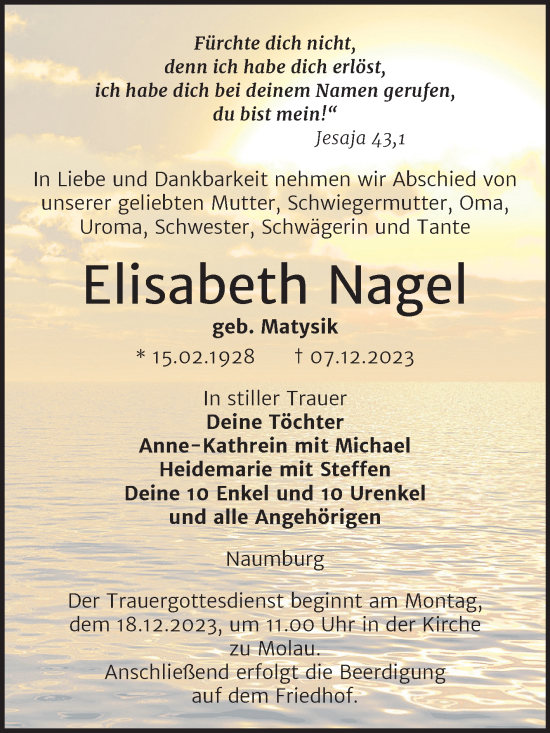 Fürchte dich nicht,
denn ich habe dich erlöst,
ich habe dich bei deinem Namen gerufen,
du bist mein!“
Jesaja 43,1

In Liebe und Dankbarkeit nehmen wir Abschied von unserer geliebten Mutter, Schwiegermutter, Oma, Uroma, Schwester, Schwägerin und Tante

Elisabeth Nagel

geb. Matysik

* 15.02.1928 † 07.12.2023

In stiller Trauer
Deine Töchter
Anne-Kathrein mit Michael
Heidemarie mit Steffen
Deine 10 Enkel und 10 Urenkel
und alle Angehörigen

Naumburg

Der Trauergottesdienst beginnt am Montag, dem 18.12.2023, um 11.00 Uhr in der Kirche zu Molau.
Anschließend erfolgt die Beerdigung auf dem Friedhof.